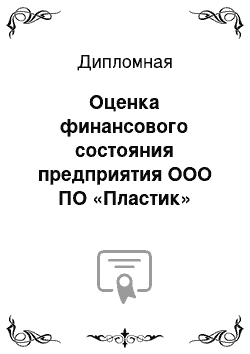 Дипломная

Оценка финансового состояния предприятия ООО ПО «Пластик»